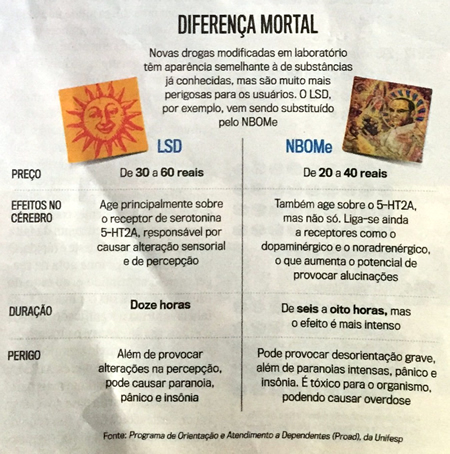 DIFERENÇA MORTAL

Novas drogas modificadas em laboratório têm aparência semelhante à de substâncias já conhecidas, mas são muito mais perigosas para os usuários. O LSD, por exemplo, vem sendo substituído pelo NBOMe

| | LSD | NBOMe |
|---|---|---|
| PREÇO | De 30 a 60 reais | De 20 a 40 reais |
| EFEITOS NO CÉREBRO | Age principalmente sobre o receptor de serotonina 5-HT2A, responsável por causar alteração sensorial e de percepção | Também age sobre o 5-HT2A, mas não só. Liga-se ainda a receptores como o dopaminérgico e o noradrenérgico, o que aumenta o potencial de provocar alucinações |
| DURAÇÃO | Doze horas | De seis a oito horas, mas o efeito é mais intenso |
| PERIGO | Além de provocar alterações na percepção, pode causar paranoia, pânico e insônia | Pode provocar desorientação grave, além de paranoias intensas, pânico e insônia. É tóxico para o organismo, podendo causar overdose |

Fonte: Programa de Orientação e Atendimento a Dependentes (Proad), da Unifesp